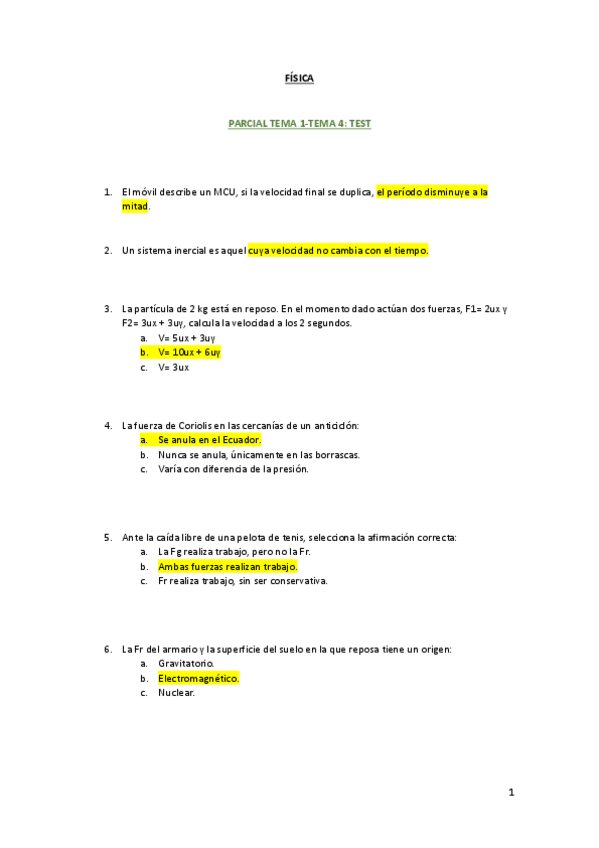 FÍSICA

PARCIAL TEMA 1-TEMA 4: TEST

1. El móvil describe un MCU, si la velocidad final se duplica, el período disminuye a la mitad.

2. Un sistema inercial es aquel cuya velocidad no cambia con el tiempo.

3. La partícula de 2 kg está en reposo. En el momento dado actúan dos fuerzas, F1= 2ux y F2= 3ux + 3uy, calcula la velocidad a los 2 segundos.
a. V= 5ux + 3uy
b. V= 10ux + 6uy
c. V= 3ux

4. La fuerza de Coriolis en las cercanías de un anticiclón:
a. Se anula en el Ecuador.
b. Nunca se anula, únicamente en las borrascas.
c. Varía con diferencia de la presión.

5. Ante la caída libre de una pelota de tenis, selecciona la afirmación correcta:
a. La Fg realiza trabajo, pero no la Fr.
b. Ambas fuerzas realizan trabajo.
c. Fr realiza trabajo, sin ser conservativa.

6. La Fr del armario y la superficie del suelo en la que reposa tiene un origen:
a. Gravitatorio.
b. Electromagnético.
c. Nuclear.

1